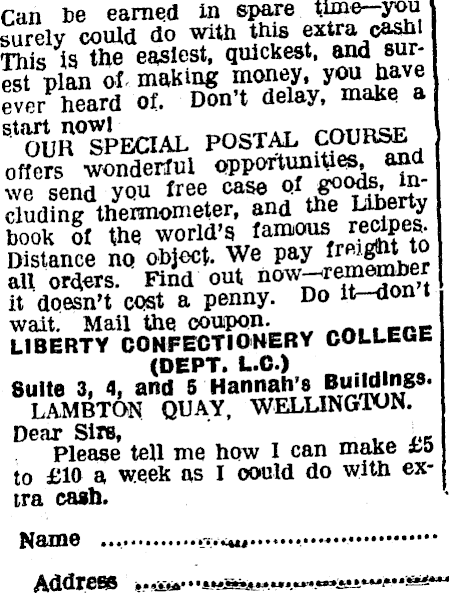 Can be earned in spare time—you surely could do with this extra cash! This is the easiest, quickest, and surest plan of making money, you have ever heard of. Don't delay, make a start now!

OUR SPECIAL POSTAL COURSE offers wonderful opportunities, and we send you free case of goods, including thermometer, and the Liberty book of the world's famous recipes. Distance no object. We pay freight to all orders. Find out now—remember it doesn't cost a penny. Do it—don't wait. Mail the coupon.

LIBERTY CONFECTIONERY COLLEGE
(DEPT. L.C.)
Suite 3, 4, and 5 Hannah's Buildings.
LAMBTON QUAY, WELLINGTON.

Dear Sirs,

Please tell me how I can make £5 to £10 a week as I could do with extra cash.

Name ____

Address ____